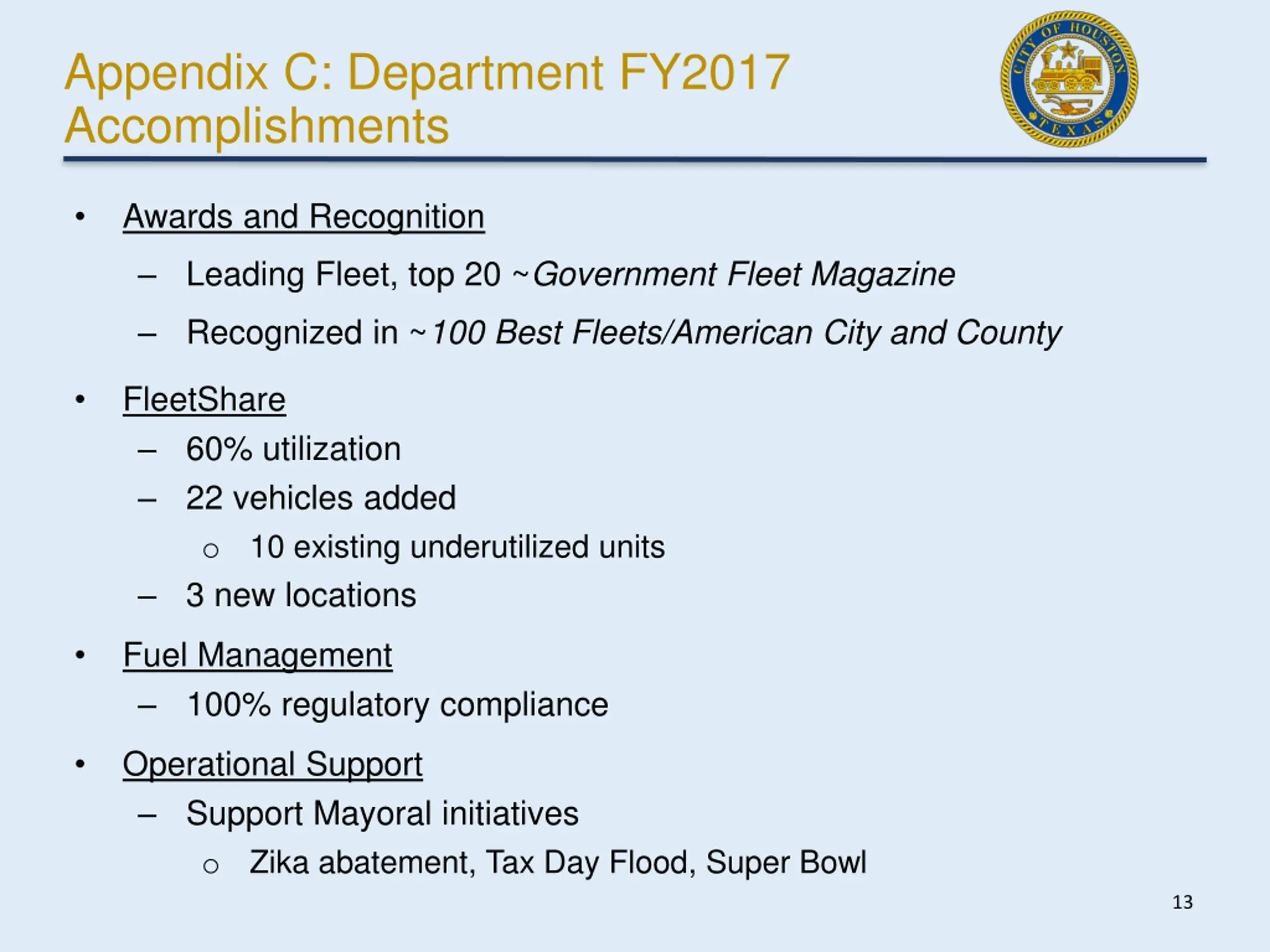 Appendix C: Department FY2017 Accomplishments

CITY OF HOUSTON TEXAS

• Awards and Recognition
– Leading Fleet, top 20 ~Government Fleet Magazine
– Recognized in ~100 Best Fleets/American City and County

• FleetShare
– 60% utilization
– 22 vehicles added
○ 10 existing underutilized units
– 3 new locations

• Fuel Management
– 100% regulatory compliance

• Operational Support
– Support Mayoral initiatives
○ Zika abatement, Tax Day Flood, Super Bowl

13